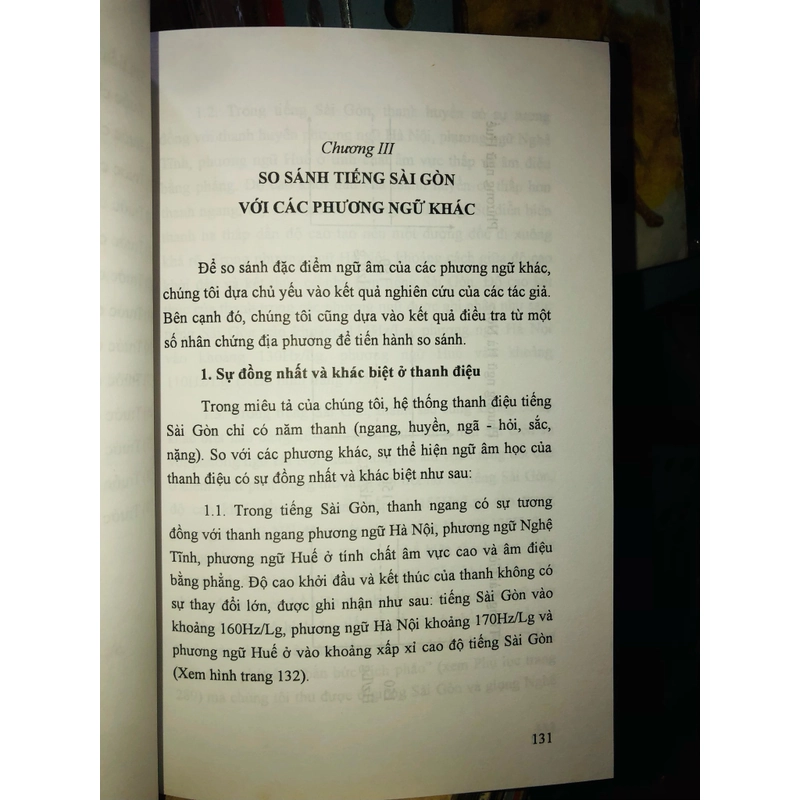 Chương III

SO SÁNH TIẾNG SÀI GÒN VỚI CÁC PHƯƠNG NGỮ KHÁC

Để so sánh đặc điểm ngữ âm của các phương ngữ khác, chúng tôi dựa chủ yếu vào kết quả nghiên cứu của các tác giả. Bên cạnh đó, chúng tôi cũng dựa vào kết quả điều tra từ một số nhân chứng địa phương để tiến hành so sánh.

1. Sự đồng nhất và khác biệt ở thanh điệu

Trong miêu tả của chúng tôi, hệ thống thanh điệu tiếng Sài Gòn chỉ có năm thanh (ngang, huyền, ngã - hỏi, sắc, nặng). So với các phương khác, sự thể hiện ngữ âm học của thanh điệu có sự đồng nhất và khác biệt như sau:

1.1. Trong tiếng Sài Gòn, thanh ngang có sự tương đồng với thanh ngang phương ngữ Hà Nội, phương ngữ Nghệ Tĩnh, phương ngữ Huế ở tính chất âm vực cao và âm điệu bằng phẳng. Độ cao khởi đầu và kết thúc của thanh không có sự thay đổi lớn, được ghi nhận như sau: tiếng Sài Gòn vào khoảng 160Hz/Lg, phương ngữ Hà Nội khoảng 170Hz/Lg và phương ngữ Huế ở vào khoảng xấp xỉ cao độ tiếng Sài Gòn (Xem hình trang 132).

131